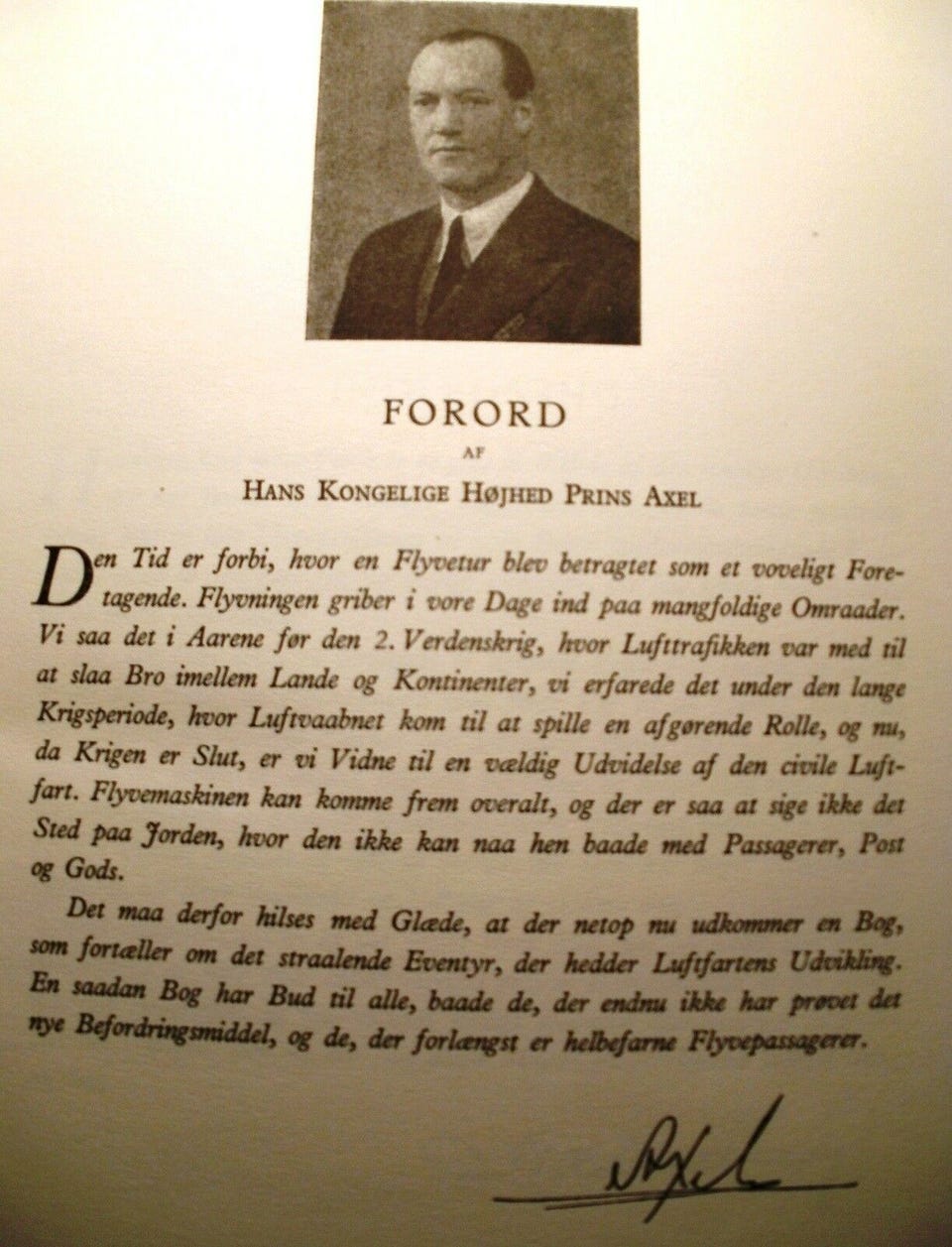 FORORD

AF

HANS KONGELIGE HØJHED PRINS AXEL

Den Tid er forbi, hvor en Flyvetur blev betragtet som et voveligt Foretagende. Flyvningen griber i vore Dage ind paa mangfoldige Omraader. Vi saa det i Aarene før den 2. Verdenskrig, hvor Lufttrafikken var med til at slaa Bro imellem Lande og Kontinenter, vi erfarede det under den lange Krigsperiode, hvor Luftvaabnet kom til at spille en afgørende Rolle, og nu, da Krigen er Slut, er vi Vidne til en vældig Udvidelse af den civile Luftfart. Flyvemaskinen kan komme frem overalt, og der er saa at sige ikke det Sted paa Jorden, hvor den ikke kan naa hen baade med Passagerer, Post og Gods.

Det maa derfor hilses med Glæde, at der netop nu udkommer en Bog, som fortæller om det straalende Eventyr, der hedder Luftfartens Udvikling. En saadan Bog har Bud til alle, baade de, der endnu ikke har prøvet det nye Befordringsmiddel, og de, der forlængst er helbefarne Flyvepassagerer.

Axel